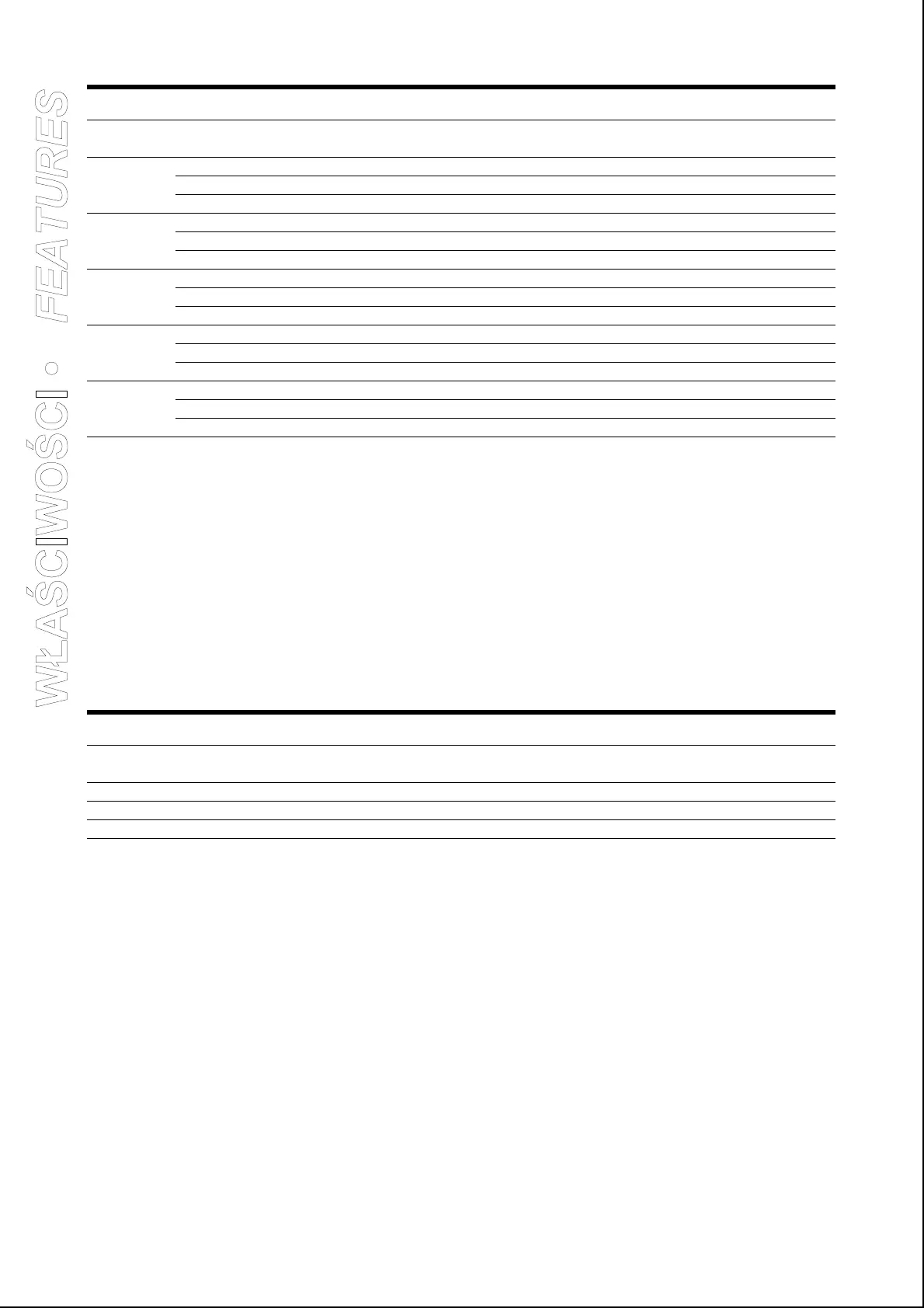 WŁAŚCIWOŚCI • FEATURES